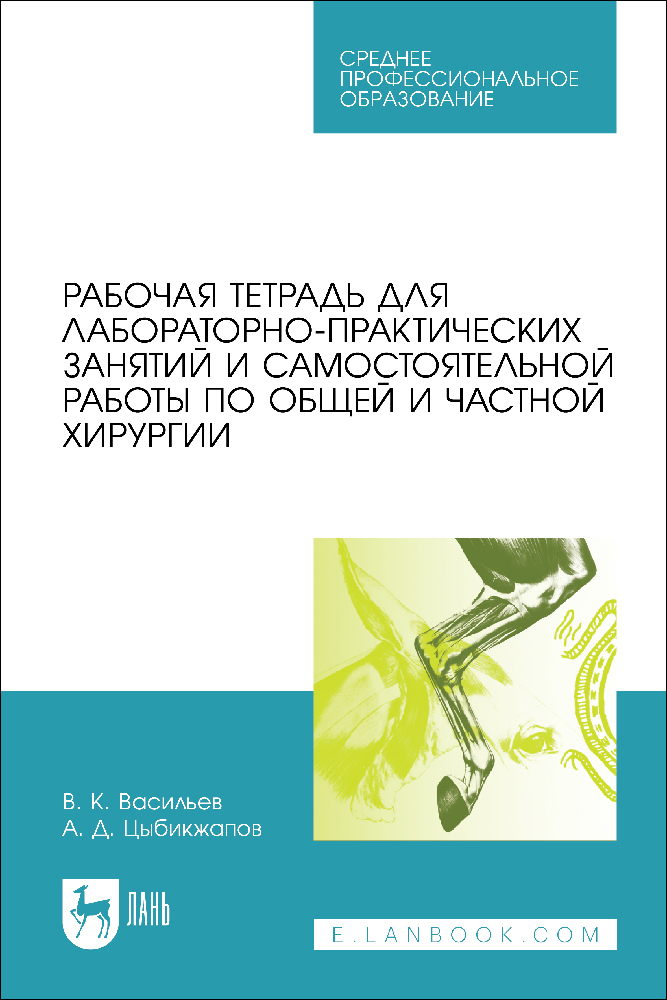 СРЕДНЕЕ
ПРОФЕССИОНАЛЬНОЕ
ОБРАЗОВАНИЕ

РАБОЧАЯ ТЕТРАДЬ ДЛЯ ЛАБОРАТОРНО-ПРАКТИЧЕСКИХ ЗАНЯТИЙ И САМОСТОЯТЕЛЬНОЙ РАБОТЫ ПО ОБЩЕЙ И ЧАСТНОЙ ХИРУРГИИ

В. К. Васильев
А. Д. Цыбикжапов

ЛАНЬ

E.LANBOOK.COM